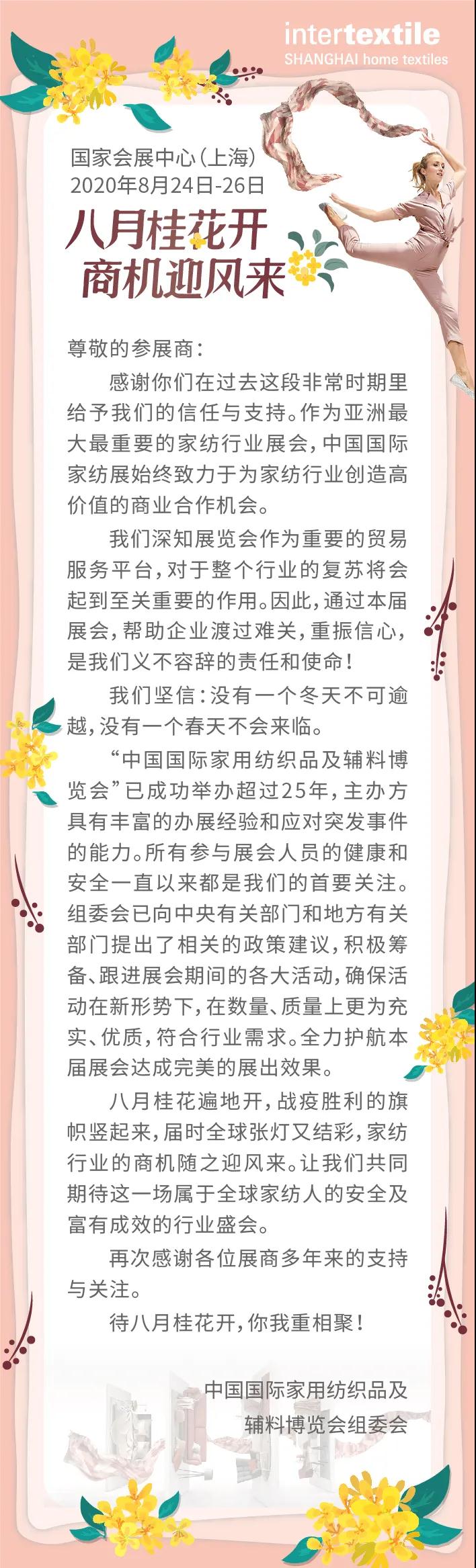 intertextile
SHANGHAI home textiles

国家会展中心(上海)
2020年8月24日-26日

八月桂花开
商机迎风来

尊敬的参展商:

感谢你们在过去这段非常时期里给予我们的信任与支持。作为亚洲最大最重要的家纺行业展会,中国国际家纺展始终致力于为家纺行业创造高价值的商业合作机会。

我们深知展览会作为重要的贸易服务平台,对于整个行业的复苏将会起到至关重要的作用。因此,通过本届展会,帮助企业渡过难关,重振信心,是我们义不容辞的责任和使命!

我们坚信:没有一个冬天不可逾越,没有一个春天不会来临。

“中国国际家用纺织品及辅料博览会”已成功举办超过25年,主办方具有丰富的办展经验和应对突发事件的能力。所有参与展会人员的健康和安全一直以来都是我们的首要关注。组委会已向中央有关部门和地方有关部门提出了相关的政策建议,积极筹备、跟进展会期间的各大活动,确保活动在新形势下,在数量、质量上更为充实、优质,符合行业需求。全力护航本届展会达成完美的展出效果。

八月桂花遍地开,战疫胜利的旗帜竖起来,届时全球张灯又结彩,家纺行业的商机随之迎风来。让我们共同期待这一场属于全球家纺人的安全及富有成效的行业盛会。

再次感谢各位展商多年来的支持与关注。

待八月桂花开,你我重相聚!

中国国际家用纺织品及
辅料博览会组委会